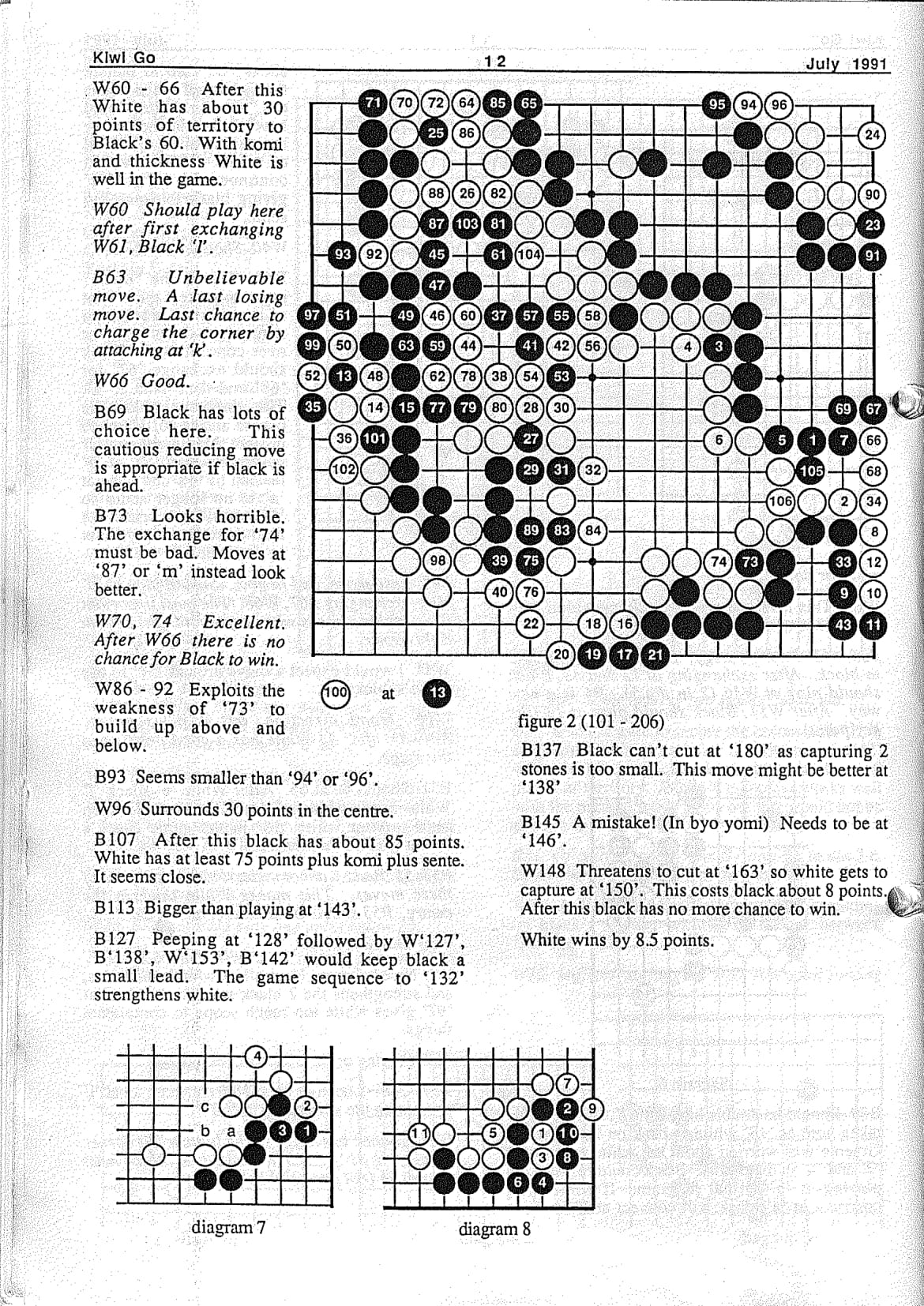 Kiwi Go 12 July 1991

W60 - 66 After this White has about 30 points of territory to Black's 60. With komi and thickness White is well in the game.

W60 Should play here after first exchanging W61, Black 'l'.

B63 Unbelievable move. A last losing move. Last chance to charge the corner by attaching at 'k'.

W66 Good.

B69 Black has lots of choice here. This cautious reducing move is appropriate if black is ahead.

B73 Looks horrible. The exchange for '74' must be bad. Moves at '87' or 'm' instead look better.

W70, 74 Excellent. After W66 there is no chance for Black to win.

W86 - 92 Exploits the weakness of '73' to build up above and below.

71 70 72 64 85 65 95 94 96 25 86 24 88 26 82 90 87 103 81 23 93 92 45 61 104 91 47 97 51 49 46 60 37 57 55 58 99 50 63 59 44 41 42 56 4 3 52 13 48 62 78 38 54 53 35 14 15 77 79 80 28 30 69 67 36 101 27 6 5 1 7 66 102 29 31 32 105 68 106 2 34 89 83 84 8 98 39 75 74 73 33 12 40 76 9 10 22 18 16 43 11 20 19 17 21

100 at 13

figure 2 (101 - 206)

B93 Seems smaller than '94' or '96'.

W96 Surrounds 30 points in the centre.

B107 After this black has about 85 points. White has at least 75 points plus komi plus sente. It seems close.

B113 Bigger than playing at '143'.

B127 Peeping at '128' followed by W'127', B'138', W'153', B'142' would keep black a small lead. The game sequence to '132' strengthens white.

B137 Black can't cut at '180' as capturing 2 stones is too small. This move might be better at '138'

B145 A mistake! (In byo yomi) Needs to be at '146'.

W148 Threatens to cut at '163' so white gets to capture at '150'. This costs black about 8 points. After this black has no more chance to win.

White wins by 8.5 points.

4 c 2 b a 3 1

diagram 7

7 2 9 11 5 1 10 3 8 6 4

diagram 8